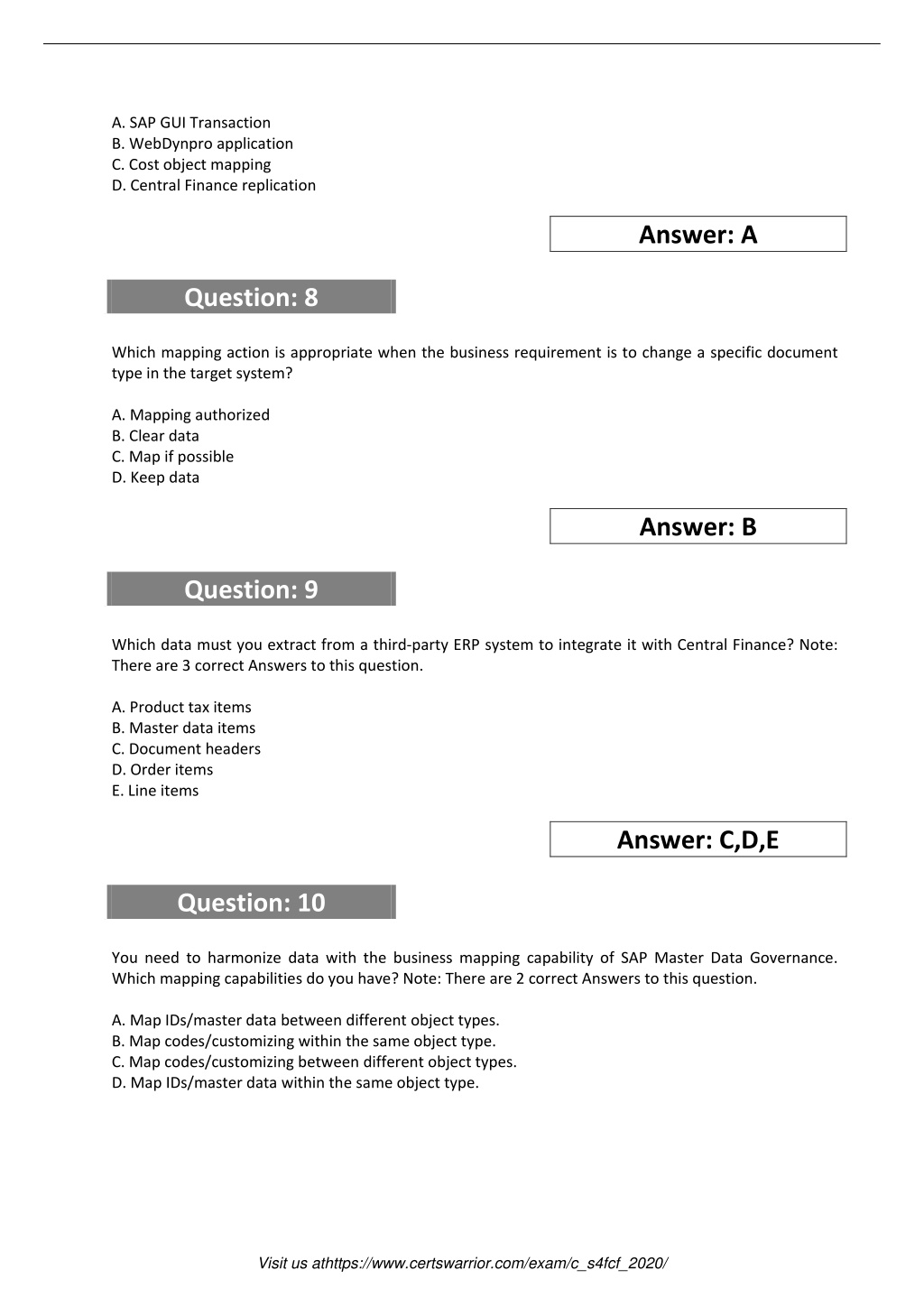 A. SAP GUI Transaction
B. WebDynpro application
C. Cost object mapping
D. Central Finance replication

Answer: A

Question: 8

Which mapping action is appropriate when the business requirement is to change a specific document type in the target system?

A. Mapping authorized
B. Clear data
C. Map if possible
D. Keep data

Answer: B

Question: 9

Which data must you extract from a third-party ERP system to integrate it with Central Finance? Note: There are 3 correct Answers to this question.

A. Product tax items
B. Master data items
C. Document headers
D. Order items
E. Line items

Answer: C,D,E

Question: 10

You need to harmonize data with the business mapping capability of SAP Master Data Governance. Which mapping capabilities do you have? Note: There are 2 correct Answers to this question.

A. Map IDs/master data between different object types.
B. Map codes/customizing within the same object type.
C. Map codes/customizing between different object types.
D. Map IDs/master data within the same object type.

Visit us athttps://www.certswarrior.com/exam/c_s4fcf_2020/